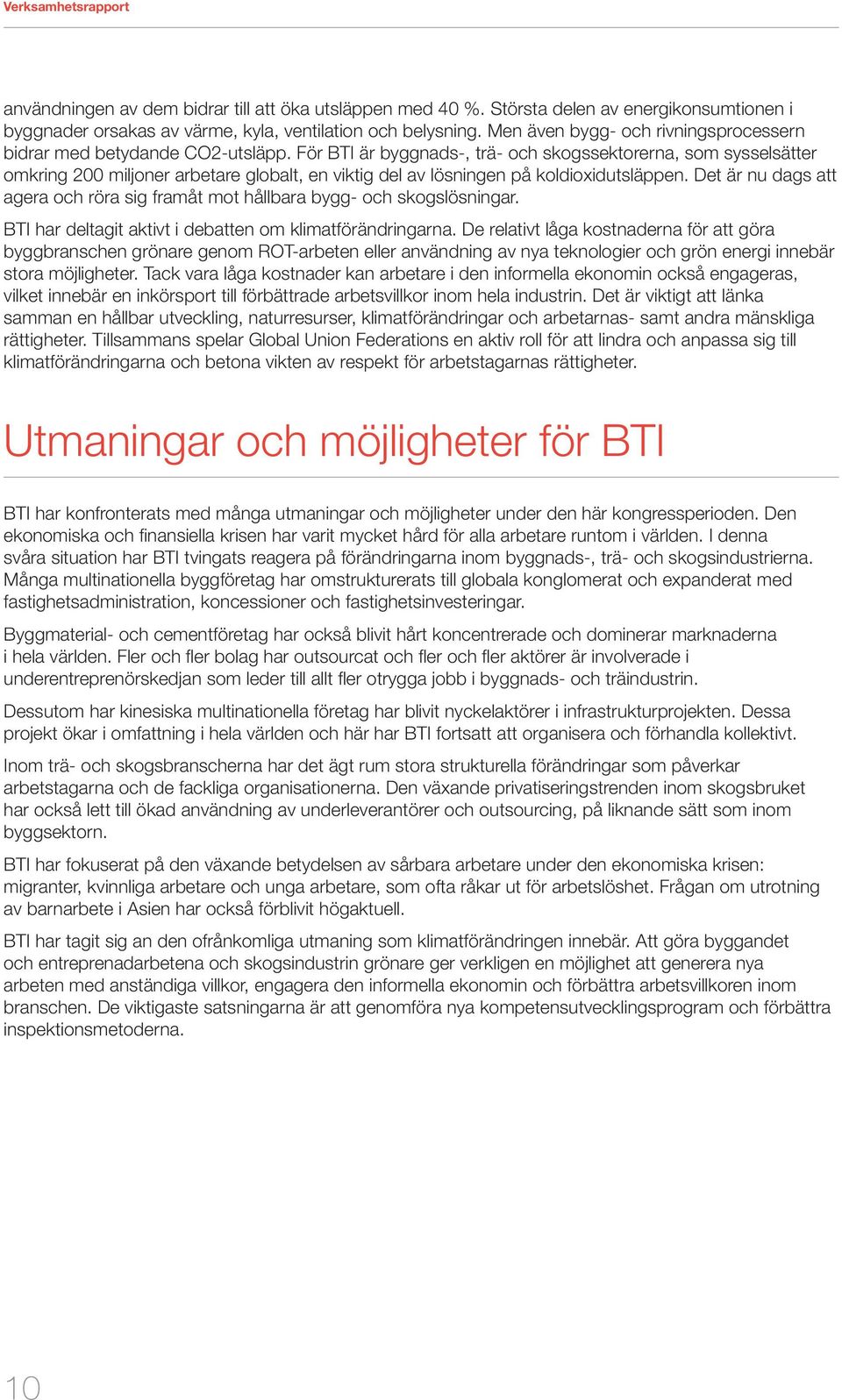 Verksamhetsrapport

användningen av dem bidrar till att öka utsläppen med 40 %. Största delen av energikonsumtionen i byggnader orsakas av värme, kyla, ventilation och belysning. Men även bygg- och rivningsprocessern bidrar med betydande CO2-utsläpp. För BTI är byggnads-, trä- och skogssektorerna, som sysselsätter omkring 200 miljoner arbetare globalt, en viktig del av lösningen på koldioxidutsläppen. Det är nu dags att agera och röra sig framåt mot hållbara bygg- och skogslösningar.

BTI har deltagit aktivt i debatten om klimatförändringarna. De relativt låga kostnaderna för att göra byggbranschen grönare genom ROT-arbeten eller användning av nya teknologier och grön energi innebär stora möjligheter. Tack vara låga kostnader kan arbetare i den informella ekonomin också engageras, vilket innebär en inkörsport till förbättrade arbetsvillkor inom hela industrin. Det är viktigt att länka samman en hållbar utveckling, naturresurser, klimatförändringar och arbetarnas- samt andra mänskliga rättigheter. Tillsammans spelar Global Union Federations en aktiv roll för att lindra och anpassa sig till klimatförändringarna och betona vikten av respekt för arbetstagarnas rättigheter.

Utmaningar och möjligheter för BTI

BTI har konfronterats med många utmaningar och möjligheter under den här kongressperioden. Den ekonomiska och finansiella krisen har varit mycket hård för alla arbetare runtom i världen. I denna svåra situation har BTI tvingats reagera på förändringarna inom byggnads-, trä- och skogsindustrierna. Många multinationella byggföretag har omstrukturerats till globala konglomerat och expanderat med fastighetsadministration, koncessioner och fastighetsinvesteringar.

Byggmaterial- och cementföretag har också blivit hårt koncentrerade och dominerar marknaderna i hela världen. Fler och fler bolag har outsourcat och fler och fler aktörer är involverade i underentreprenörskedjan som leder till allt fler otrygga jobb i byggnads- och träindustrin.

Dessutom har kinesiska multinationella företag har blivit nyckelaktörer i infrastrukturprojekten. Dessa projekt ökar i omfattning i hela världen och här har BTI fortsatt att organisera och förhandla kollektivt.

Inom trä- och skogsbranscherna har det ägt rum stora strukturella förändringar som påverkar arbetstagarna och de fackliga organisationerna. Den växande privatiseringstrenden inom skogsbruket har också lett till ökad användning av underleverantörer och outsourcing, på liknande sätt som inom byggsektorn.

BTI har fokuserat på den växande betydelsen av sårbara arbetare under den ekonomiska krisen: migranter, kvinnliga arbetare och unga arbetare, som ofta råkar ut för arbetslöshet. Frågan om utrotning av barnarbete i Asien har också förblivit högaktuell.

BTI har tagit sig an den ofrånkomliga utmaning som klimatförändringen innebär. Att göra byggandet och entreprenadarbetena och skogsindustrin grönare ger verkligen en möjlighet att generera nya arbeten med anständiga villkor, engagera den informella ekonomin och förbättra arbetsvillkoren inom branschen. De viktigaste satsningarna är att genomföra nya kompetensutvecklingsprogram och förbättra inspektionsmetoderna.

10